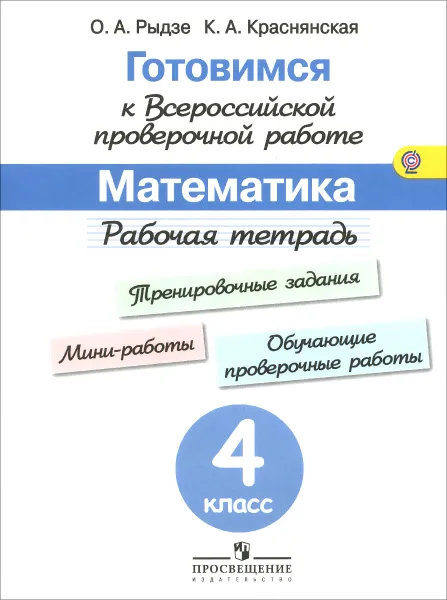 О. А. Рыдзе К. А. Краснянская

Готовимся

к Всероссийской проверочной работе

Математика

Рабочая тетрадь

Тренировочные задания

Мини-работы

Обучающие проверочные работы

4

класс

ПРОСВЕЩЕНИЕ

ИЗДАТЕЛЬСТВО